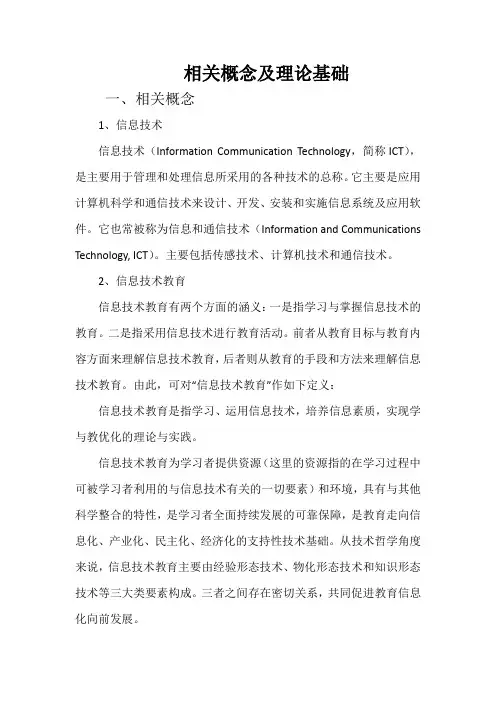 相关概念及理论基础

一、相关概念

1、信息技术

信息技术（Information Communication Technology，简称 ICT），是主要用于管理和处理信息所采用的各种技术的总称。它主要是应用计算机科学和通信技术来设计、开发、安装和实施信息系统及应用软件。它也常被称为信息和通信技术（Information and Communications Technology, ICT）。主要包括传感技术、计算机技术和通信技术。

2、信息技术教育

信息技术教育有两个方面的涵义：一是指学习与掌握信息技术的教育。二是指采用信息技术进行教育活动。前者从教育目标与教育内容方面来理解信息技术教育，后者则从教育的手段和方法来理解信息技术教育。由此，可对“信息技术教育”作如下定义：

信息技术教育是指学习、运用信息技术，培养信息素质，实现学与教优化的理论与实践。

信息技术教育为学习者提供资源（这里的资源指的在学习过程中可被学习者利用的与信息技术有关的一切要素）和环境，具有与其他科学整合的特性，是学习者全面持续发展的可靠保障，是教育走向信息化、产业化、民主化、经济化的支持性技术基础。从技术哲学角度来说，信息技术教育主要由经验形态技术、物化形态技术和知识形态技术等三大类要素构成。三者之间存在密切关系，共同促进教育信息化向前发展。